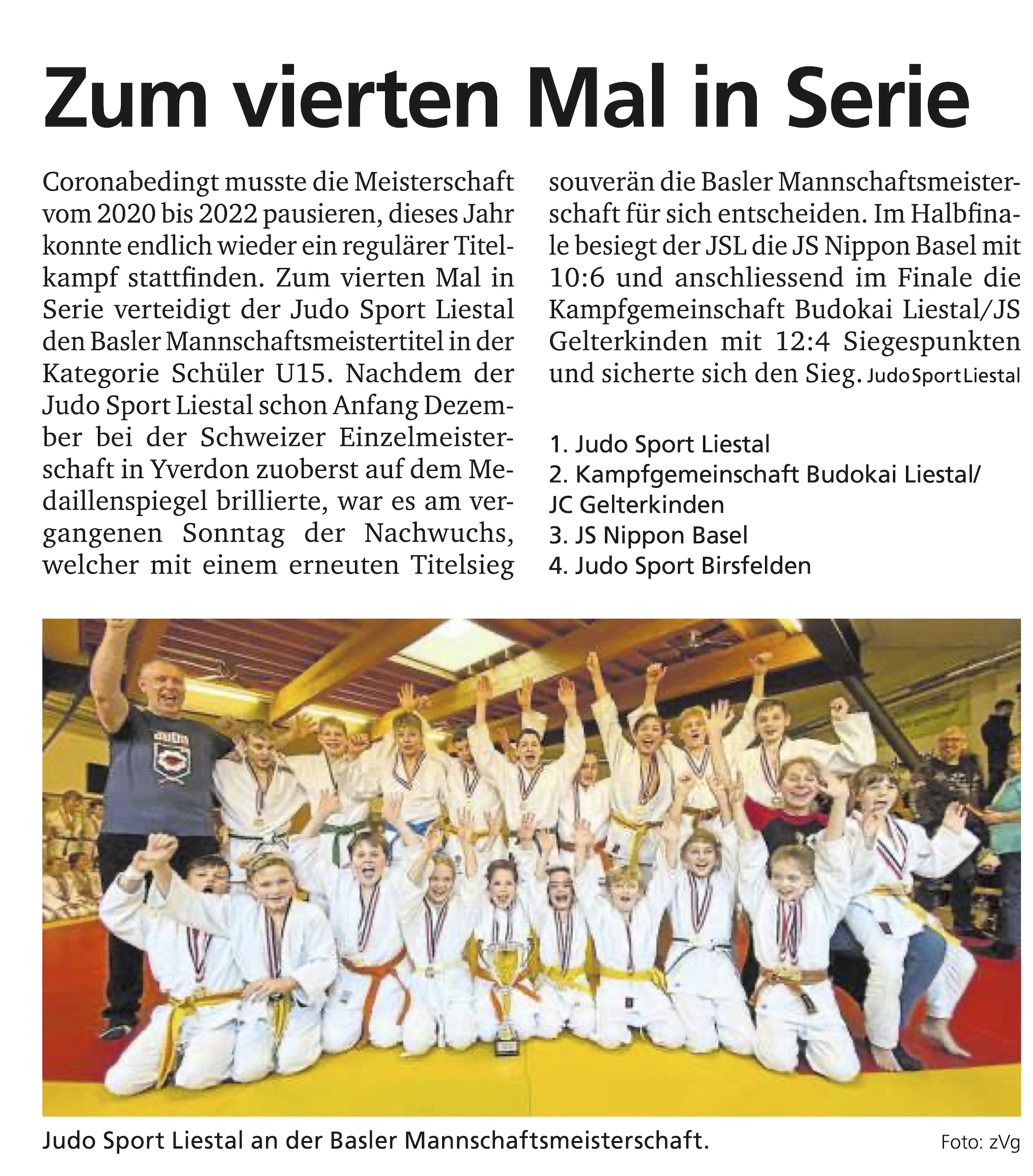 Zum vierten Mal in Serie

Coronabedingt musste die Meisterschaft vom 2020 bis 2022 pausieren, dieses Jahr konnte endlich wieder ein regulärer Titelkampf stattfinden. Zum vierten Mal in Serie verteidigt der Judo Sport Liestal den Basler Mannschaftsmeistertitel in der Kategorie Schüler U15. Nachdem der Judo Sport Liestal schon Anfang Dezember bei der Schweizer Einzelmeisterschaft in Yverdon zuoberst auf dem Medaillenspiegel brillierte, war es am vergangenen Sonntag der Nachwuchs, welcher mit einem erneuten Titelsieg souverän die Basler Mannschaftsmeisterschaft für sich entscheiden. Im Halbfinale besiegt der JSL die JS Nippon Basel mit 10:6 und anschliessend im Finale die Kampfgemeinschaft Budokai Liestal/JS Gelterkinden mit 12:4 Siegespunkten und sicherte sich den Sieg. Judo Sport Liestal

1. Judo Sport Liestal
2. Kampfgemeinschaft Budokai Liestal/ JC Gelterkinden
3. JS Nippon Basel
4. Judo Sport Birsfelden

Judo Sport Liestal an der Basler Mannschaftsmeisterschaft. Foto: zVg